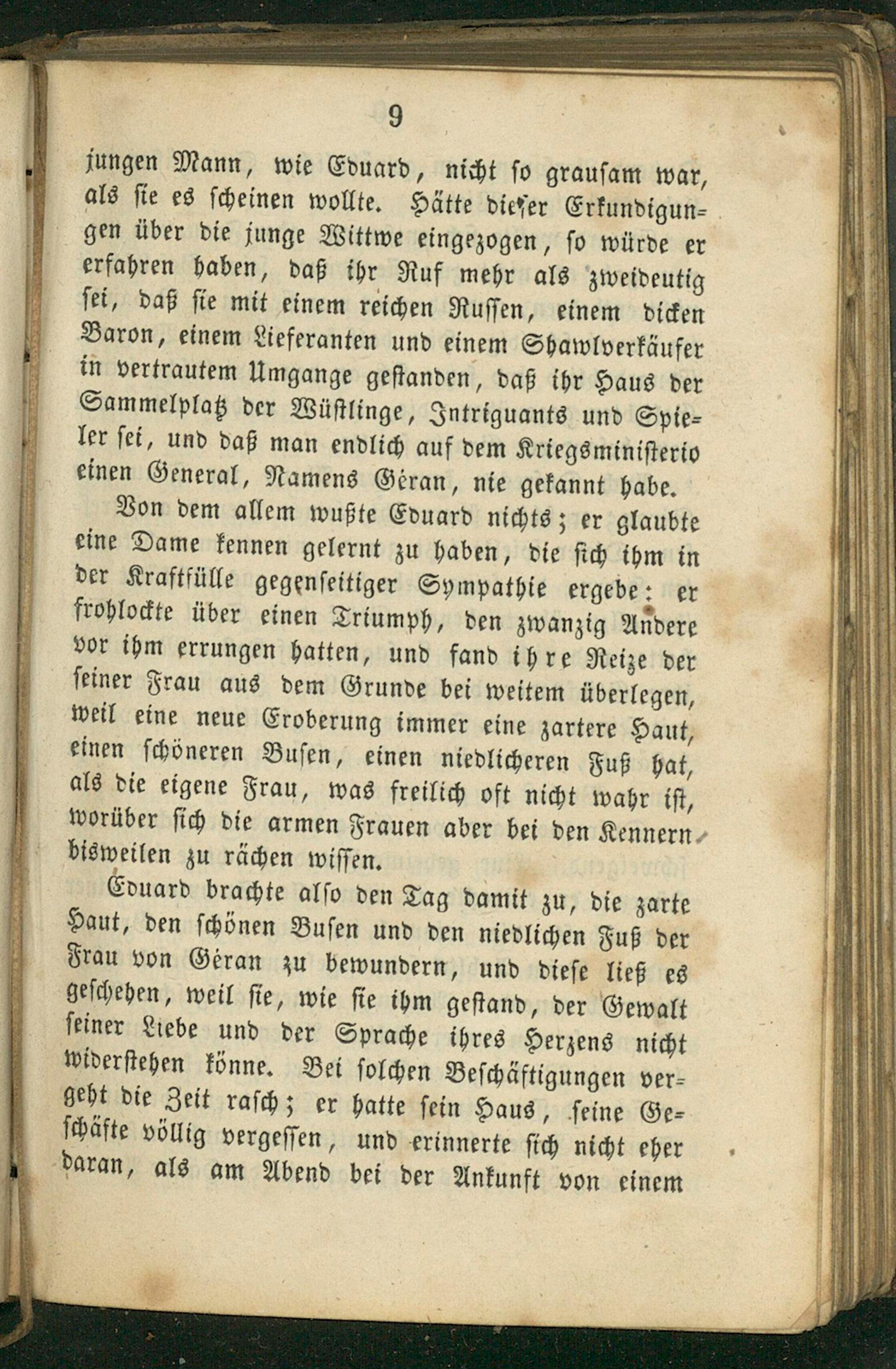 9

jungen Mann, wie Eduard, nicht so grausam war, als sie es scheinen wollte. Hätte dieser Erkundigungen über die junge Wittwe eingezogen, so würde er erfahren haben, daß ihr Ruf mehr als zweideutig sei, daß sie mit einem reichen Russen, einem dicken Baron, einem Lieferanten und einem Shawlverkäufer in vertrautem Umgange gestanden, daß ihr Haus der Sammelplatz der Wüstlinge, Intriguants und Spieler sei, und daß man endlich auf dem Kriegsministerio einen General, Namens Géran, nie gekannt habe.

Von dem allem wußte Eduard nichts; er glaubte eine Dame kennen gelernt zu haben, die sich ihm in der Kraftfülle gegenseitiger Sympathie ergebe: er frohlockte über einen Triumph, den zwanzig Andere vor ihm errungen hatten, und fand ihre Reize der seiner Frau aus dem Grunde bei weitem überlegen, weil eine neue Eroberung immer eine zartere Haut, einen schöneren Busen, einen niedlicheren Fuß hat, als die eigene Frau, was freilich oft nicht wahr ist, worüber sich die armen Frauen aber bei den Kennern bisweilen zu rächen wissen.

Eduard brachte also den Tag damit zu, die zarte Haut, den schönen Busen und den niedlichen Fuß der Frau von Géran zu bewundern, und diese ließ es geschehen, weil sie, wie sie ihm gestand, der Gewalt seiner Liebe und der Sprache ihres Herzens nicht widerstehen könne. Bei solchen Beschäftigungen vergeht die Zeit rasch; er hatte sein Haus, seine Geschäfte völlig vergessen, und erinnerte sich nicht eher daran, als am Abend bei der Ankunft von einem